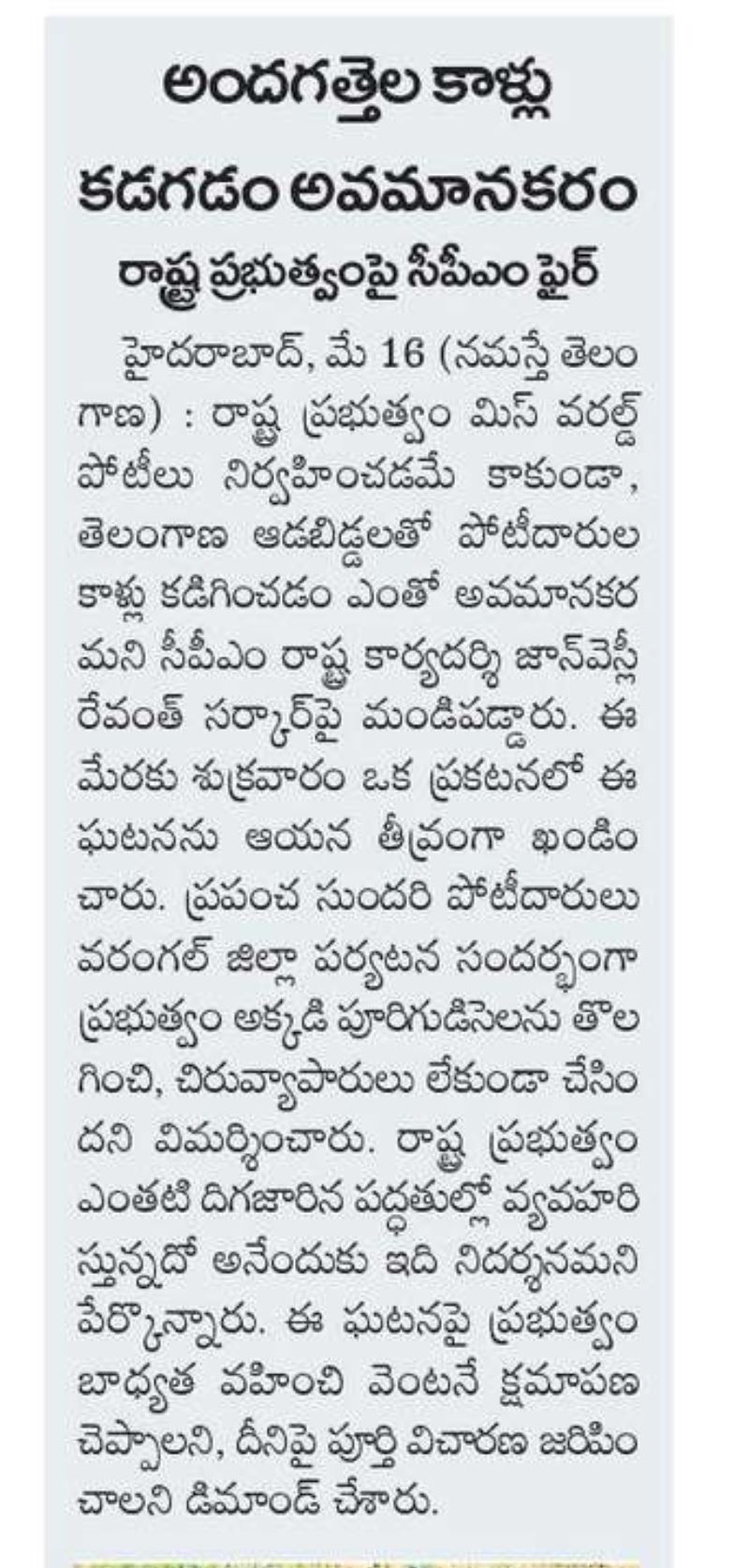 అందగత్తెల కాళ్లు కడగడం అవమానకరం

రాష్ట్ర ప్రభుత్వంపై సీపీఎం ఫైర్

హైదరాబాద్, మే 16 (నమస్తే తెలంగాణ) : రాష్ట్ర ప్రభుత్వం మిస్ వరల్డ్ పోటీలు నిర్వహించడమే కాకుండా, తెలంగాణ ఆడబిడ్డలతో పోటీదారుల కాళ్లు కడిగించడం ఎంతో అవమానకరమని సీపీఎం రాష్ట్ర కార్యదర్శి జాన్‌వెస్లీ రేవంత్ సర్కార్‌పై మండిపడ్డారు. ఈ మేరకు శుక్రవారం ఒక ప్రకటనలో ఈ ఘటనను ఆయన తీవ్రంగా ఖండించారు. ప్రపంచ సుందరి పోటీదారులు వరంగల్ జిల్లా పర్యటన సందర్భంగా ప్రభుత్వం అక్కడి పూరిగుడిసెలను తొలగించి, చిరువ్యాపారులు లేకుండా చేసిందని విమర్శించారు. రాష్ట్ర ప్రభుత్వం ఎంతటి దిగజారిన పద్ధతుల్లో వ్యవహరిస్తున్నదో అనేందుకు ఇది నిదర్శనమని పేర్కొన్నారు. ఈ ఘటనపై ప్రభుత్వం బాధ్యత వహించి వెంటనే క్షమాపణ చెప్పాలని, దీనిపై పూర్తి విచారణ జరిపించాలని డిమాండ్ చేశారు.